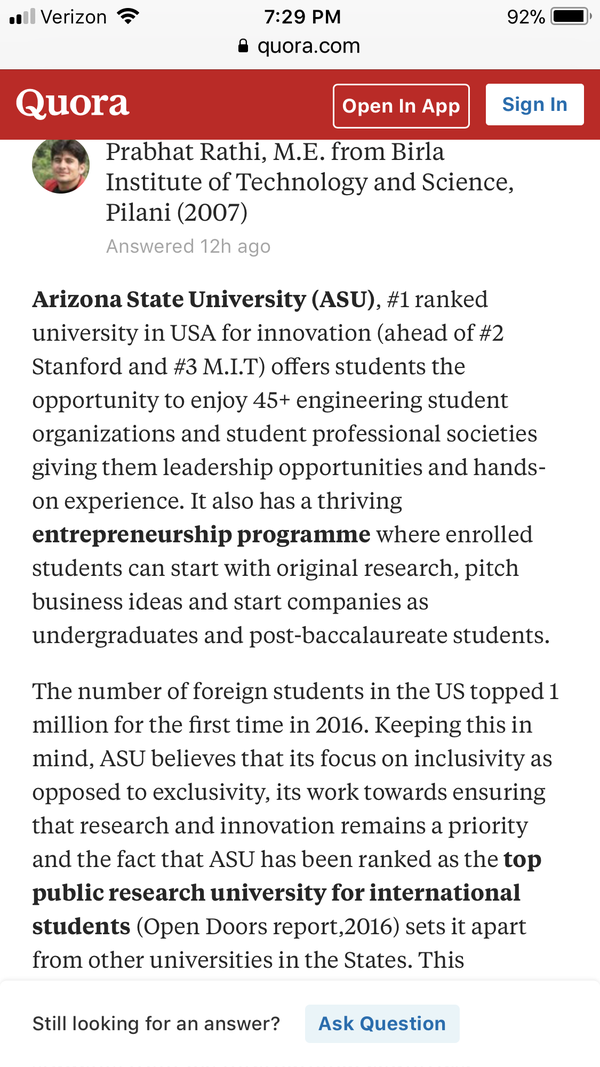 Verizon 7:29 PM 92%
quora.com

Quora Open In App Sign In

Prabhat Rathi, M.E. from Birla Institute of Technology and Science, Pilani (2007)
Answered 12h ago

Arizona State University (ASU), #1 ranked university in USA for innovation (ahead of #2 Stanford and #3 M.I.T) offers students the opportunity to enjoy 45+ engineering student organizations and student professional societies giving them leadership opportunities and hands-on experience. It also has a thriving entrepreneurship programme where enrolled students can start with original research, pitch business ideas and start companies as undergraduates and post-baccalaureate students.

The number of foreign students in the US topped 1 million for the first time in 2016. Keeping this in mind, ASU believes that its focus on inclusivity as opposed to exclusivity, its work towards ensuring that research and innovation remains a priority and the fact that ASU has been ranked as the top public research university for international students (Open Doors report,2016) sets it apart from other universities in the States. This

Still looking for an answer? Ask Question